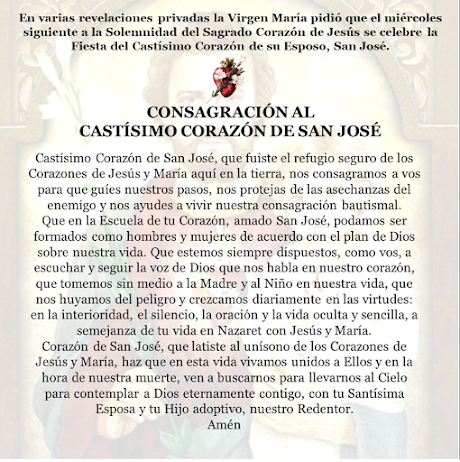 En varias revelaciones privadas la Virgen María pidió que el miércoles siguiente a la Solemnidad del Sagrado Corazón de Jesús se celebre la Fiesta del Castísimo Corazón de su Esposo, San José.

CONSAGRACIÓN AL
CASTÍSIMO CORAZÓN DE SAN JOSÉ

Castísimo Corazón de San José, que fuiste el refugio seguro de los Corazones de Jesús y María aquí en la tierra, nos consagramos a vos para que guíes nuestros pasos, nos protejas de las asechanzas del enemigo y nos ayudes a vivir nuestra consagración bautismal.
Que en la Escuela de tu Corazón, amado San José, podamos ser formados como hombres y mujeres de acuerdo con el plan de Dios sobre nuestra vida. Que estemos siempre dispuestos, como vos, a escuchar y seguir la voz de Dios que nos habla en nuestro corazón, que tomemos sin medio a la Madre y al Niño en nuestra vida, que nos huyamos del peligro y crezcamos diariamente en las virtudes: en la interioridad, el silencio, la oración y la vida oculta y sencilla, a semejanza de tu vida en Nazaret con Jesús y María.
Corazón de San José, que latiste al unísono de los Corazones de Jesús y María, haz que en esta vida vivamos unidos a Ellos y en la hora de nuestra muerte, ven a buscarnos para llevarnos al Cielo para contemplar a Dios eternamente contigo, con tu Santísima Esposa y tu Hijo adoptivo, nuestro Redentor.
Amén